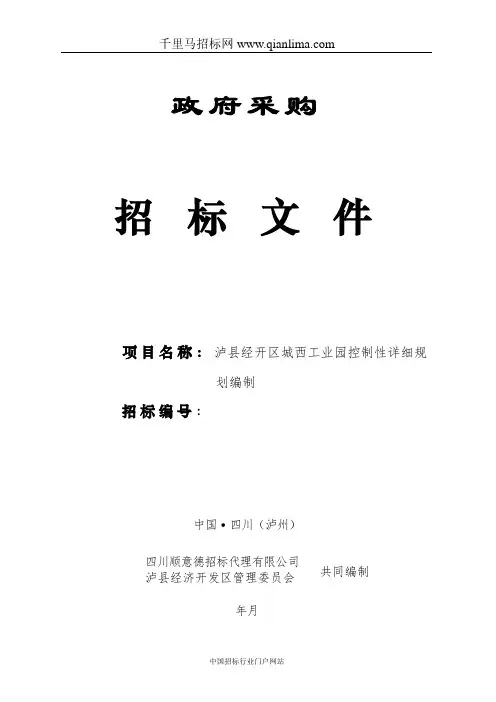 千里马招标网 www.qianlima.com

政府采购

招 标 文 件

项目名称：泸县经开区城西工业园控制性详细规划编制

招标编号：

中国•四川（泸州）

四川顺意德招标代理有限公司
泸县经济开发区管理委员会
共同编制

年月

中国招标行业门户网站